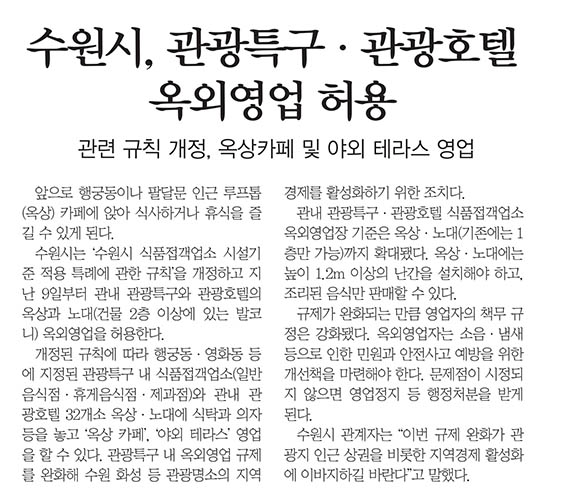 수원시, 관광특구 · 관광호텔 옥외영업 허용

관련 규칙 개정, 옥상카페 및 야외 테라스 영업

앞으로 행궁동이나 팔달문 인근 루프톱(옥상) 카페에 앉아 식사하거나 휴식을 즐길 수 있게 된다.

수원시는 '수원시 식품접객업소 시설기준 적용 특례에 관한 규칙'을 개정하고 지난 9일부터 관내 관광특구와 관광호텔의 옥상과 노대(건물 2층 이상에 있는 발코니) 옥외영업을 허용한다.

개정된 규칙에 따라 행궁동 · 영화동 등에 지정된 관광특구 내 식품접객업소(일반음식점 · 휴게음식점 · 제과점)와 관내 관광호텔 32개소 옥상 · 노대에 식탁과 의자 등을 놓고 '옥상 카페', '야외 테라스' 영업을 할 수 있다. 관광특구 내 옥외영업 규제를 완화해 수원 화성 등 관광명소의 지역경제를 활성화하기 위한 조치다.

관내 관광특구 · 관광호텔 식품접객업소 옥외영업장 기준은 옥상 · 노대(기존에는 1층만 가능)까지 확대됐다. 옥상 · 노대에는 높이 1.2m 이상의 난간을 설치해야 하고, 조리된 음식만 판매할 수 있다.

규제가 완화되는 만큼 영업자의 책무 규정은 강화됐다. 옥외영업자는 소음 · 냄새 등으로 인한 민원과 안전사고 예방을 위한 개선책을 마련해야 한다. 문제점이 시정되지 않으면 영업정지 등 행정처분을 받게 된다.

수원시 관계자는 "이번 규제 완화가 관광지 인근 상권을 비롯한 지역경제 활성화에 이바지하길 바란다"고 말했다.